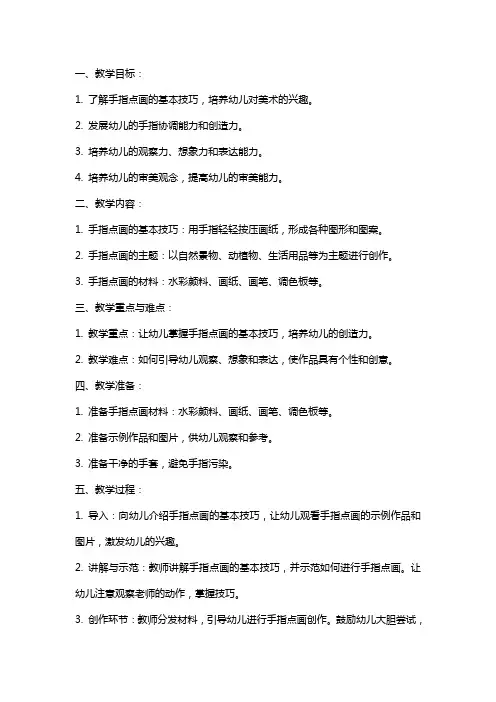 一、教学目标：

1. 了解手指点画的基本技巧，培养幼儿对美术的兴趣。

2. 发展幼儿的手指协调能力和创造力。

3. 培养幼儿的观察力、想象力和表达能力。

4. 培养幼儿的审美观念，提高幼儿的审美能力。

二、教学内容：

1. 手指点画的基本技巧：用手指轻轻按压画纸，形成各种图形和图案。

2. 手指点画的主题：以自然景物、动植物、生活用品等为主题进行创作。

3. 手指点画的材料：水彩颜料、画纸、画笔、调色板等。

三、教学重点与难点：

1. 教学重点：让幼儿掌握手指点画的基本技巧，培养幼儿的创造力。

2. 教学难点：如何引导幼儿观察、想象和表达，使作品具有个性和创意。

四、教学准备：

1. 准备手指点画材料：水彩颜料、画纸、画笔、调色板等。

2. 准备示例作品和图片，供幼儿观察和参考。

3. 准备干净的手套，避免手指污染。

五、教学过程：

1. 导入：向幼儿介绍手指点画的基本技巧，让幼儿观看手指点画的示例作品和图片，激发幼儿的兴趣。

2. 讲解与示范：教师讲解手指点画的基本技巧，并示范如何进行手指点画。让幼儿注意观察老师的动作，掌握技巧。

3. 创作环节：教师分发材料，引导幼儿进行手指点画创作。鼓励幼儿大胆尝试，